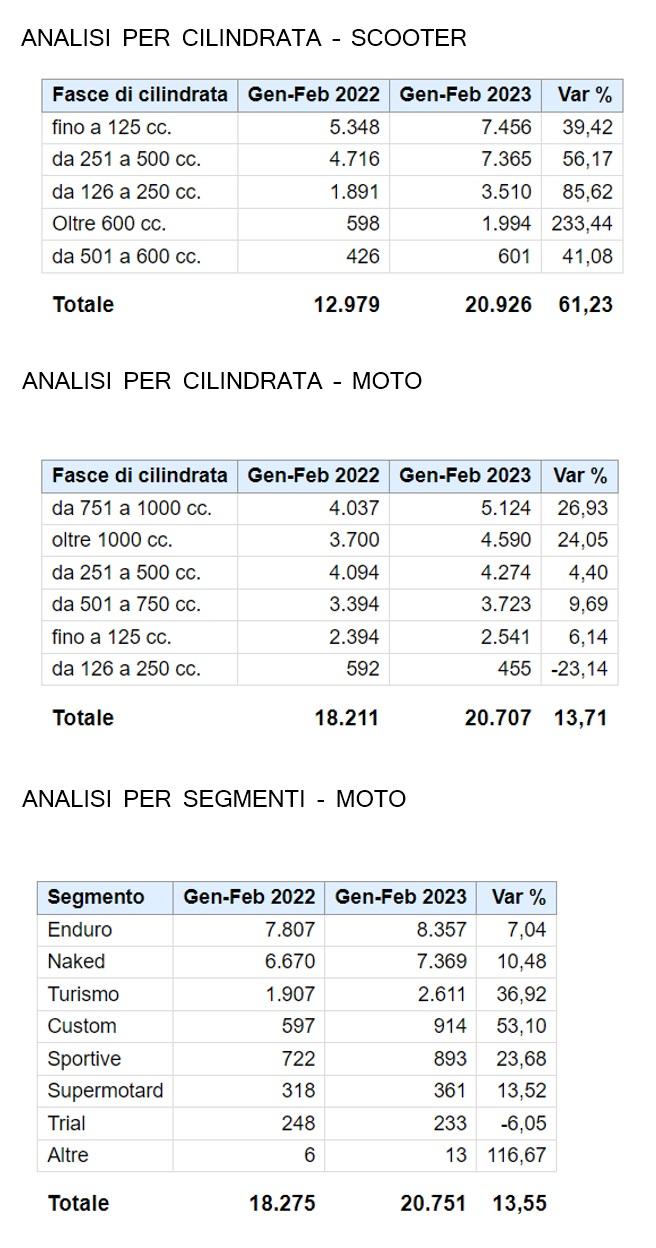 ANALISI PER CILINDRATA - SCOOTER

| Fasce di cilindrata | Gen-Feb 2022 | Gen-Feb 2023 | Var % |
|---|---|---|---|
| fino a 125 cc. | 5.348 | 7.456 | 39,42 |
| da 251 a 500 cc. | 4.716 | 7.365 | 56,17 |
| da 126 a 250 cc. | 1.891 | 3.510 | 85,62 |
| Oltre 600 cc. | 598 | 1.994 | 233,44 |
| da 501 a 600 cc. | 426 | 601 | 41,08 |
| **Totale** | **12.979** | **20.926** | **61,23** |

ANALISI PER CILINDRATA - MOTO

| Fasce di cilindrata | Gen-Feb 2022 | Gen-Feb 2023 | Var % |
|---|---|---|---|
| da 751 a 1000 cc. | 4.037 | 5.124 | 26,93 |
| oltre 1000 cc. | 3.700 | 4.590 | 24,05 |
| da 251 a 500 cc. | 4.094 | 4.274 | 4,40 |
| da 501 a 750 cc. | 3.394 | 3.723 | 9,69 |
| fino a 125 cc. | 2.394 | 2.541 | 6,14 |
| da 126 a 250 cc. | 592 | 455 | -23,14 |
| **Totale** | **18.211** | **20.707** | **13,71** |

ANALISI PER SEGMENTI - MOTO

| Segmento | Gen-Feb 2022 | Gen-Feb 2023 | Var % |
|---|---|---|---|
| Enduro | 7.807 | 8.357 | 7,04 |
| Naked | 6.670 | 7.369 | 10,48 |
| Turismo | 1.907 | 2.611 | 36,92 |
| Custom | 597 | 914 | 53,10 |
| Sportive | 722 | 893 | 23,68 |
| Supermotard | 318 | 361 | 13,52 |
| Trial | 248 | 233 | -6,05 |
| Altre | 6 | 13 | 116,67 |
| **Totale** | **18.275** | **20.751** | **13,55** |